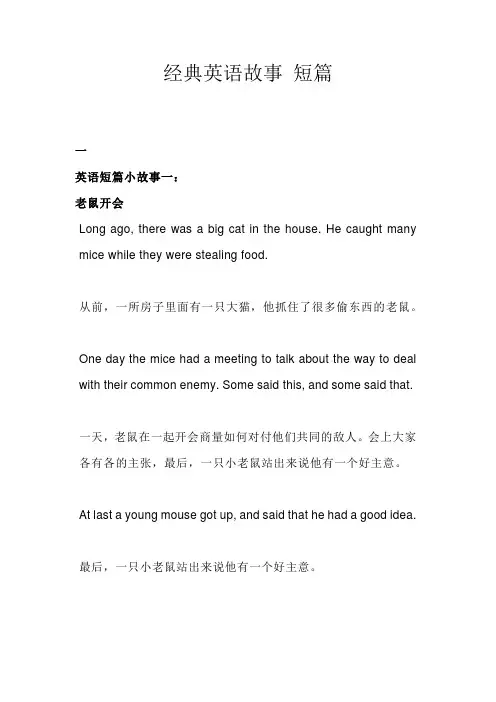 经典英语故事 短篇

一

英语短篇小故事一：

老鼠开会

Long ago, there was a big cat in the house. He caught many mice while they were stealing food.

从前，一所房子里面有一只大猫，他抓住了很多偷东西的老鼠。

One day the mice had a meeting to talk about the way to deal with their common enemy. Some said this, and some said that.

一天，老鼠在一起开会商量如何对付他们共同的敌人。会上大家各有各的主张，最后，一只小老鼠站出来说他有一个好主意。

At last a young mouse got up, and said that he had a good idea.

最后，一只小老鼠站出来说他有一个好主意。